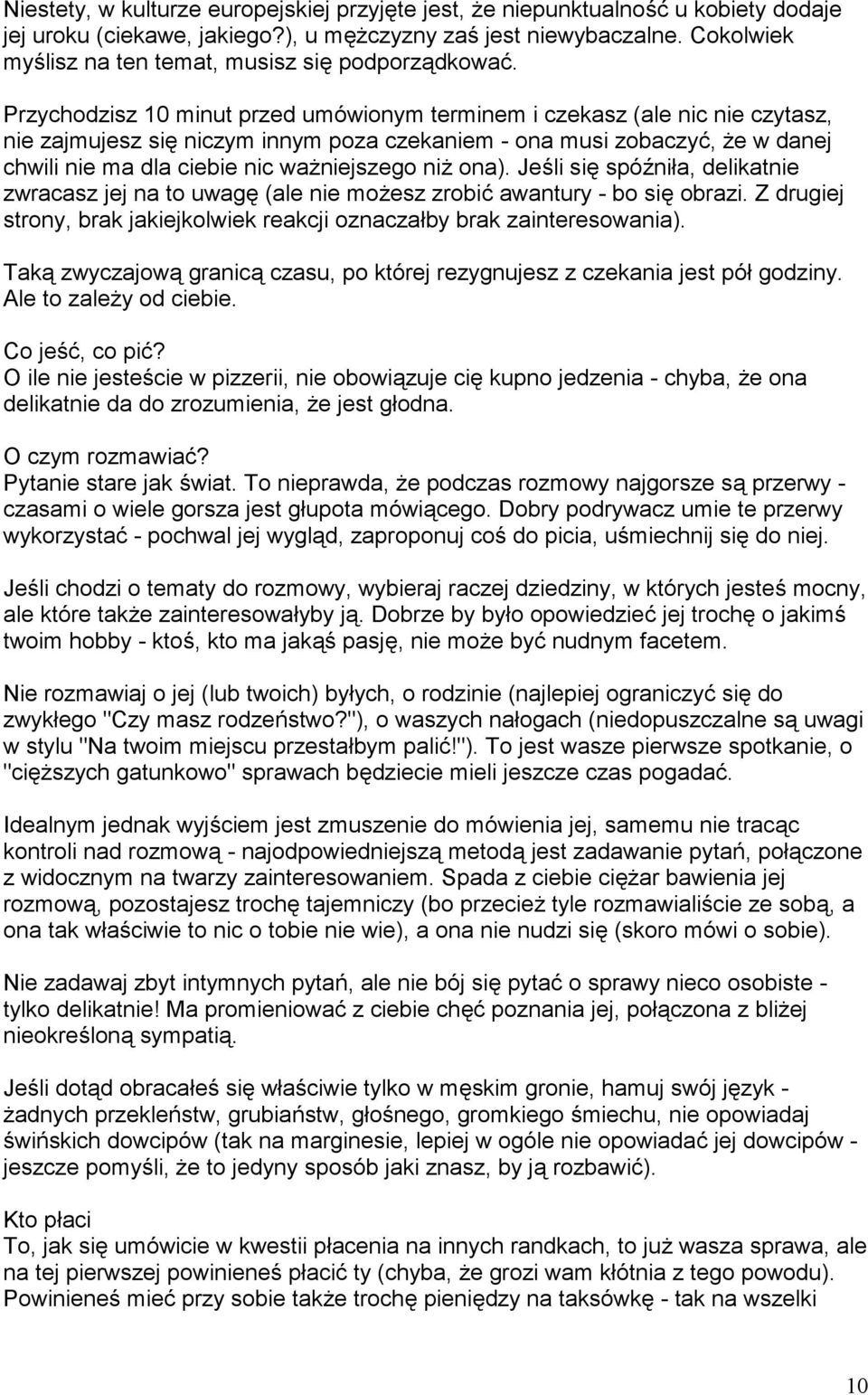 Niestety, w kulturze europejskiej przyjęte jest, że niepunktualność u kobiety dodaje jej uroku (ciekawe, jakiego?), u mężczyzny zaś jest niewybaczalne. Cokolwiek myślisz na ten temat, musisz się podporządkować.

Przychodzisz 10 minut przed umówionym terminem i czekasz (ale nic nie czytasz, nie zajmujesz się niczym innym poza czekaniem - ona musi zobaczyć, że w danej chwili nie ma dla ciebie nic ważniejszego niż ona). Jeśli się spóźniła, delikatnie zwracasz jej na to uwagę (ale nie możesz zrobić awantury - bo się obrazi. Z drugiej strony, brak jakiejkolwiek reakcji oznaczałby brak zainteresowania).

Taką zwyczajową granicą czasu, po której rezygnujesz z czekania jest pół godziny. Ale to zależy od ciebie.

Co jeść, co pić?
O ile nie jesteście w pizzerii, nie obowiązuje cię kupno jedzenia - chyba, że ona delikatnie da do zrozumienia, że jest głodna.

O czym rozmawiać?
Pytanie stare jak świat. To nieprawda, że podczas rozmowy najgorsze są przerwy - czasami o wiele gorsza jest głupota mówiącego. Dobry podrywacz umie te przerwy wykorzystać - pochwal jej wygląd, zaproponuj coś do picia, uśmiechnij się do niej.

Jeśli chodzi o tematy do rozmowy, wybieraj raczej dziedziny, w których jesteś mocny, ale które także zainteresowałyby ją. Dobrze by było opowiedzieć jej trochę o jakimś twoim hobby - ktoś, kto ma jakąś pasję, nie może być nudnym facetem.

Nie rozmawiaj o jej (lub twoich) byłych, o rodzinie (najlepiej ograniczyć się do zwykłego "Czy masz rodzeństwo?"), o waszych nałogach (niedopuszczalne są uwagi w stylu "Na twoim miejscu przestałbym palić!"). To jest wasze pierwsze spotkanie, o "cięższych gatunkowo" sprawach będziecie mieli jeszcze czas pogadać.

Idealnym jednak wyjściem jest zmuszenie do mówienia jej, samemu nie tracąc kontroli nad rozmową - najodpowiedniejszą metodą jest zadawanie pytań, połączone z widocznym na twarzy zainteresowaniem. Spada z ciebie ciężar bawienia jej rozmową, pozostajesz trochę tajemniczy (bo przecież tyle rozmawialiście ze sobą, a ona tak właściwie to nic o tobie nie wie), a ona nie nudzi się (skoro mówi o sobie).

Nie zadawaj zbyt intymnych pytań, ale nie bój się pytać o sprawy nieco osobiste - tylko delikatnie! Ma promieniować z ciebie chęć poznania jej, połączona z bliżej nieokreśloną sympatią.

Jeśli dotąd obracałeś się właściwie tylko w męskim gronie, hamuj swój język - żadnych przekleństw, grubiaństw, głośnego, gromkiego śmiechu, nie opowiadaj świńskich dowcipów (tak na marginesie, lepiej w ogóle nie opowiadać jej dowcipów - jeszcze pomyśli, że to jedyny sposób jaki znasz, by ją rozbawić).

Kto płaci
To, jak się umówicie w kwestii płacenia na innych randkach, to już wasza sprawa, ale na tej pierwszej powinieneś płacić ty (chyba, że grozi wam kłótnia z tego powodu). Powinieneś mieć przy sobie także trochę pieniędzy na taksówkę - tak na wszelki

10